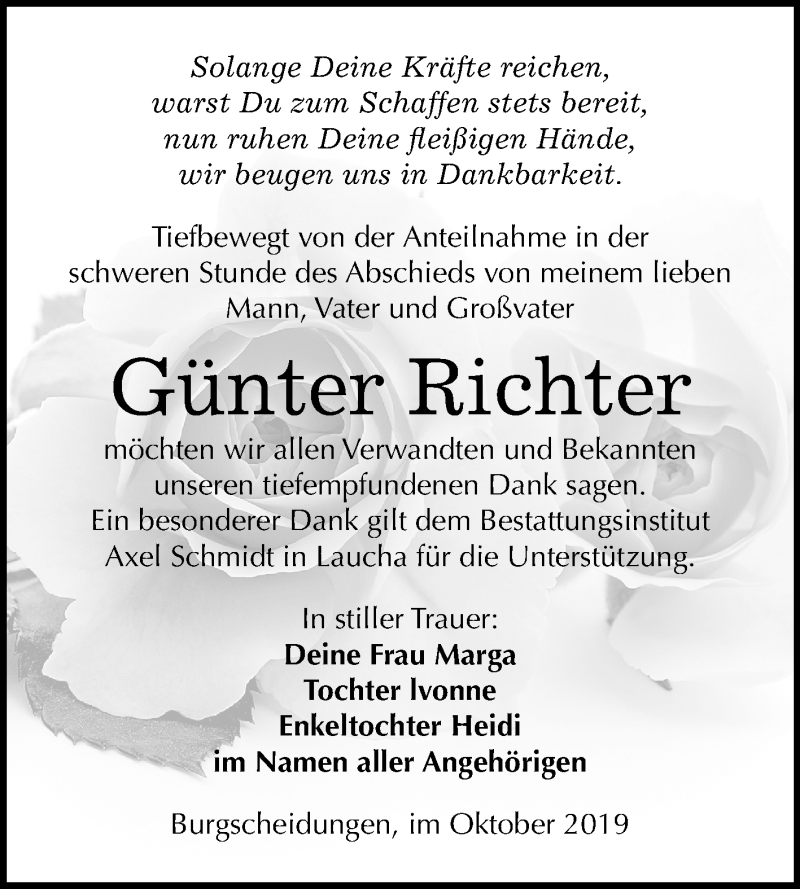 Solange Deine Kräfte reichen,
warst Du zum Schaffen stets bereit,
nun ruhen Deine fleißigen Hände,
wir beugen uns in Dankbarkeit.

Tiefbewegt von der Anteilnahme in der schweren Stunde des Abschieds von meinem lieben Mann, Vater und Großvater

Günter Richter

möchten wir allen Verwandten und Bekannten unseren tiefempfundenen Dank sagen. Ein besonderer Dank gilt dem Bestattungsinstitut Axel Schmidt in Laucha für die Unterstützung.

In stiller Trauer:
Deine Frau Marga
Tochter Ivonne
Enkeltochter Heidi
im Namen aller Angehörigen

Burgscheidungen, im Oktober 2019